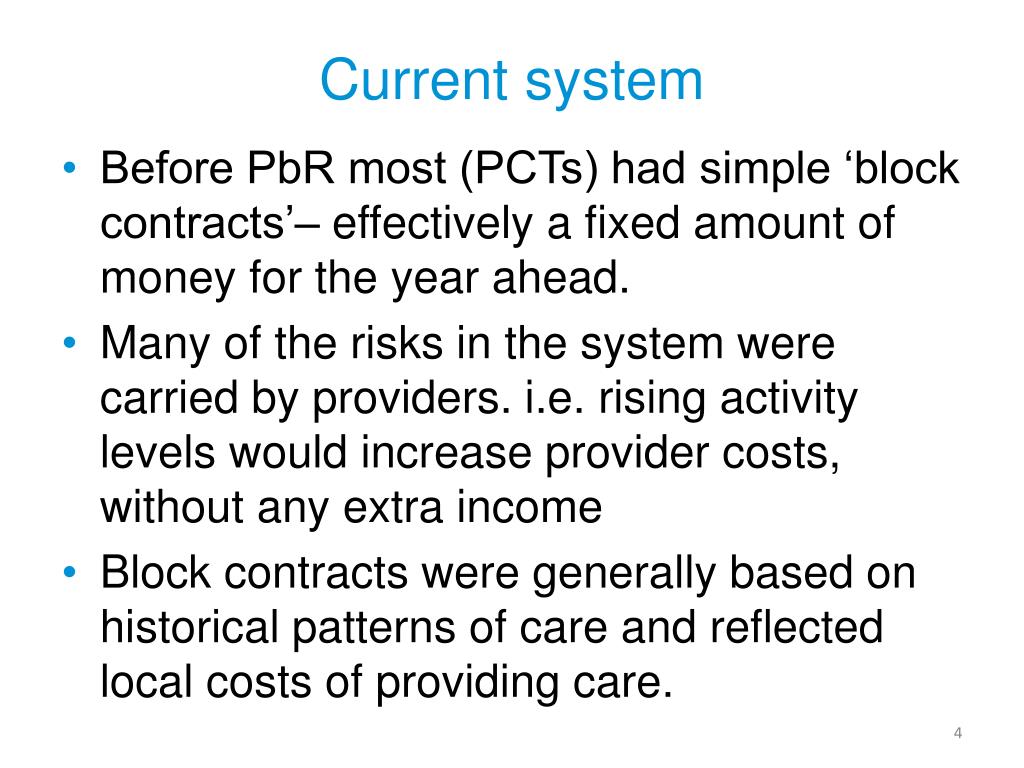 Current system

• Before PbR most (PCTs) had simple ‘block contracts’– effectively a fixed amount of money for the year ahead.
• Many of the risks in the system were carried by providers. i.e. rising activity levels would increase provider costs, without any extra income
• Block contracts were generally based on historical patterns of care and reflected local costs of providing care.

4